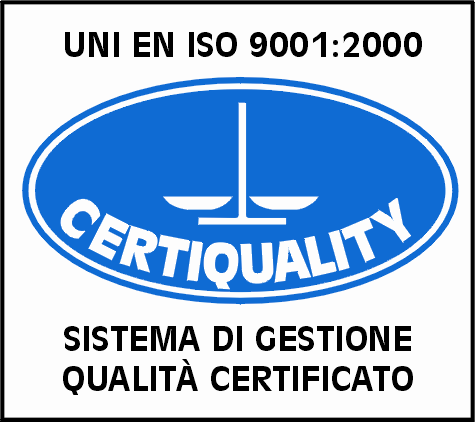 UNI EN ISO 9001:2000

CERTIQUALITY

SISTEMA DI GESTIONE
QUALITÀ CERTIFICATO